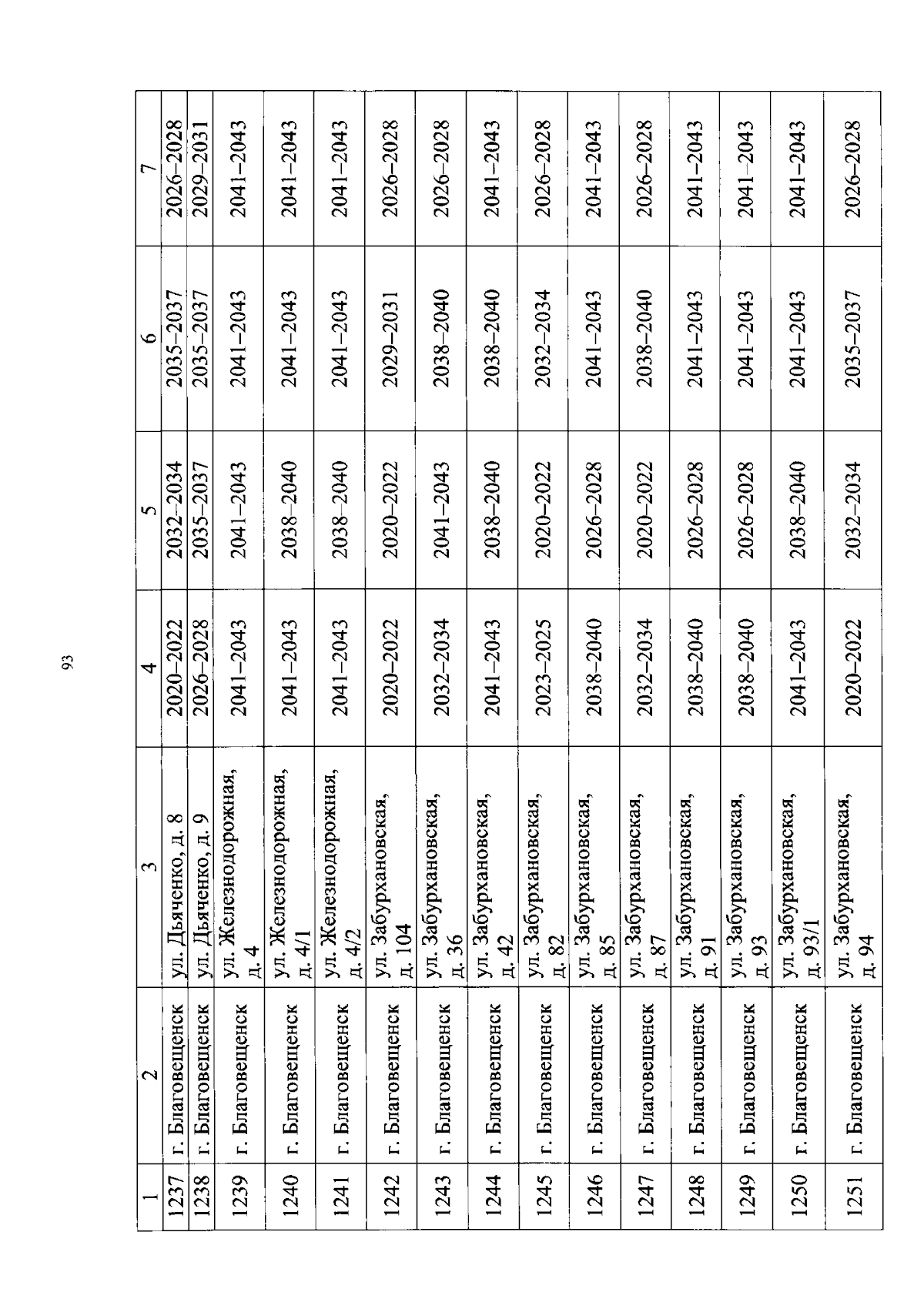 93

| 1 | 2 | 3 | 4 | 5 | 6 | 7 |
|---|---|---|---|---|---|---|
| 1237 | г. Благовещенск | ул. Дьяченко, д. 8 | 2020–2022 | 2032–2034 | 2035–2037 | 2026–2028 |
| 1238 | г. Благовещенск | ул. Дьяченко, д. 9 | 2026–2028 | 2035–2037 | 2035–2037 | 2029–2031 |
| 1239 | г. Благовещенск | ул. Железнодорожная, д. 4 | 2041–2043 | 2041–2043 | 2041–2043 | 2041–2043 |
| 1240 | г. Благовещенск | ул. Железнодорожная, д. 4/1 | 2041–2043 | 2038–2040 | 2041–2043 | 2041–2043 |
| 1241 | г. Благовещенск | ул. Железнодорожная, д. 4/2 | 2041–2043 | 2038–2040 | 2041–2043 | 2041–2043 |
| 1242 | г. Благовещенск | ул. Забурхановская, д. 104 | 2020–2022 | 2020–2022 | 2029–2031 | 2026–2028 |
| 1243 | г. Благовещенск | ул. Забурхановская, д. 36 | 2032–2034 | 2041–2043 | 2038–2040 | 2026–2028 |
| 1244 | г. Благовещенск | ул. Забурхановская, д. 42 | 2041–2043 | 2038–2040 | 2038–2040 | 2041–2043 |
| 1245 | г. Благовещенск | ул. Забурхановская, д. 82 | 2023–2025 | 2020–2022 | 2032–2034 | 2026–2028 |
| 1246 | г. Благовещенск | ул. Забурхановская, д. 85 | 2038–2040 | 2026–2028 | 2041–2043 | 2041–2043 |
| 1247 | г. Благовещенск | ул. Забурхановская, д. 87 | 2032–2034 | 2020–2022 | 2038–2040 | 2026–2028 |
| 1248 | г. Благовещенск | ул. Забурхановская, д. 91 | 2038–2040 | 2026–2028 | 2041–2043 | 2041–2043 |
| 1249 | г. Благовещенск | ул. Забурхановская, д. 93 | 2038–2040 | 2026–2028 | 2041–2043 | 2041–2043 |
| 1250 | г. Благовещенск | ул. Забурхановская, д. 93/1 | 2041–2043 | 2038–2040 | 2041–2043 | 2041–2043 |
| 1251 | г. Благовещенск | ул. Забурхановская, д. 94 | 2020–2022 | 2032–2034 | 2035–2037 | 2026–2028 |